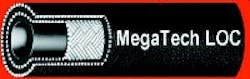 MegaTech LOC